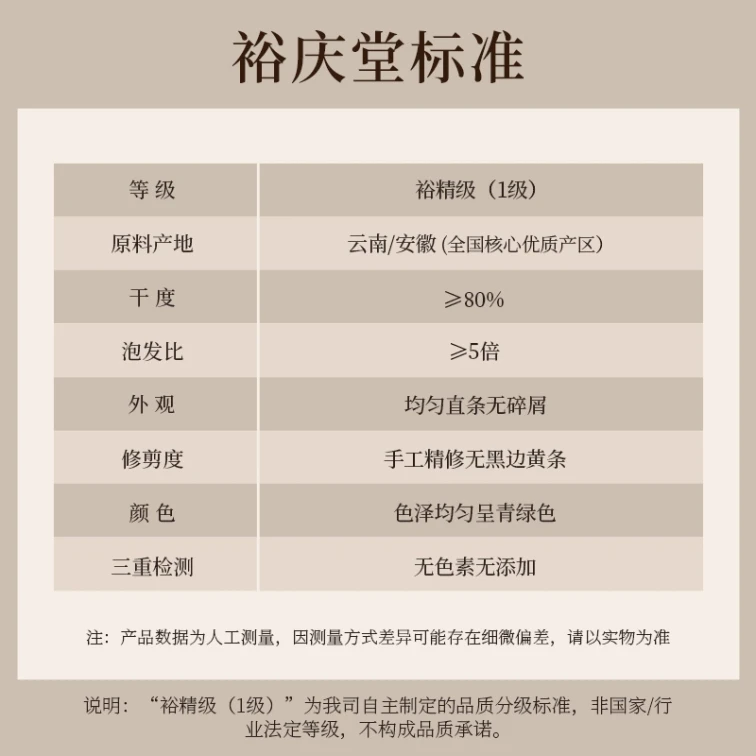 裕庆堂标准

| 等 级 | 裕精级（1级） |
|---|---|
| 原料产地 | 云南/安徽 (全国核心优质产区) |
| 干 度 | ≥80% |
| 泡发比 | ≥5倍 |
| 外 观 | 均匀直条无碎屑 |
| 修剪度 | 手工精修无黑边黄条 |
| 颜 色 | 色泽均匀呈青绿色 |
| 三重检测 | 无色素无添加 |

注：产品数据为人工测量，因测量方式差异可能存在细微偏差，请以实物为准

说明：“裕精级（1级）”为我司自主制定的品质分级标准，非国家/行业法定等级，不构成品质承诺。